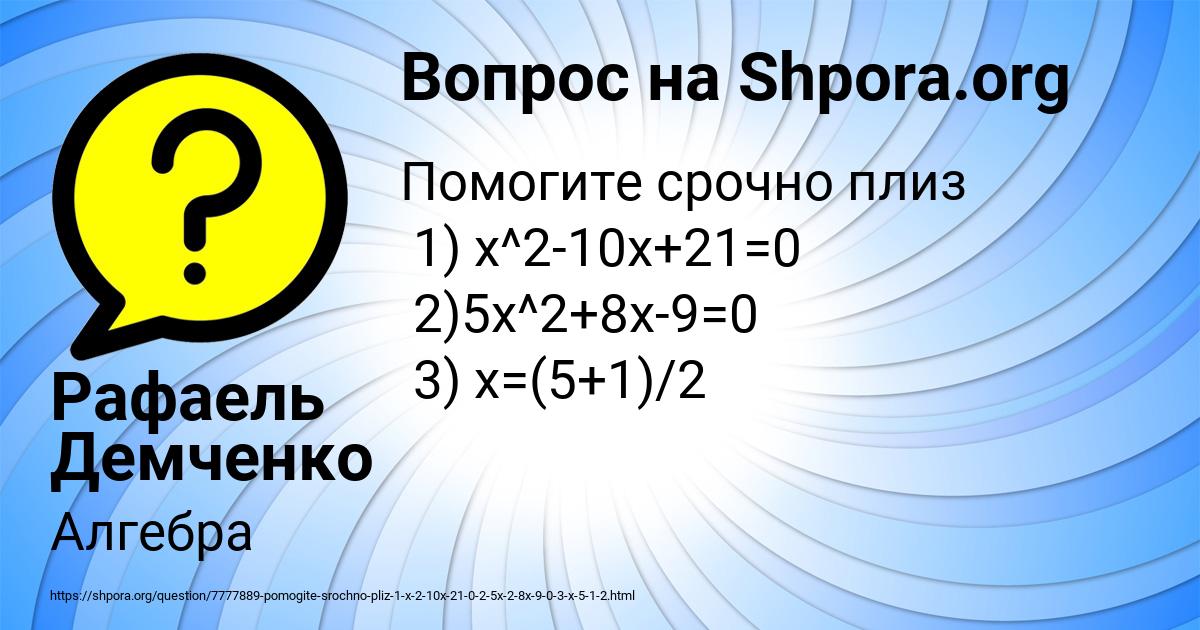 Вопрос на Shpora.org

Помогите срочно плиз
1) x^2-10x+21=0
2)5x^2+8x-9=0
3) x=(5+1)/2

Рафаель Демченко

Алгебра

https://shpora.org/question/7777889-pomogite-srochno-pliz-1-x-2-10x-21-0-2-5x-2-8x-9-0-3-x-5-1-2.html